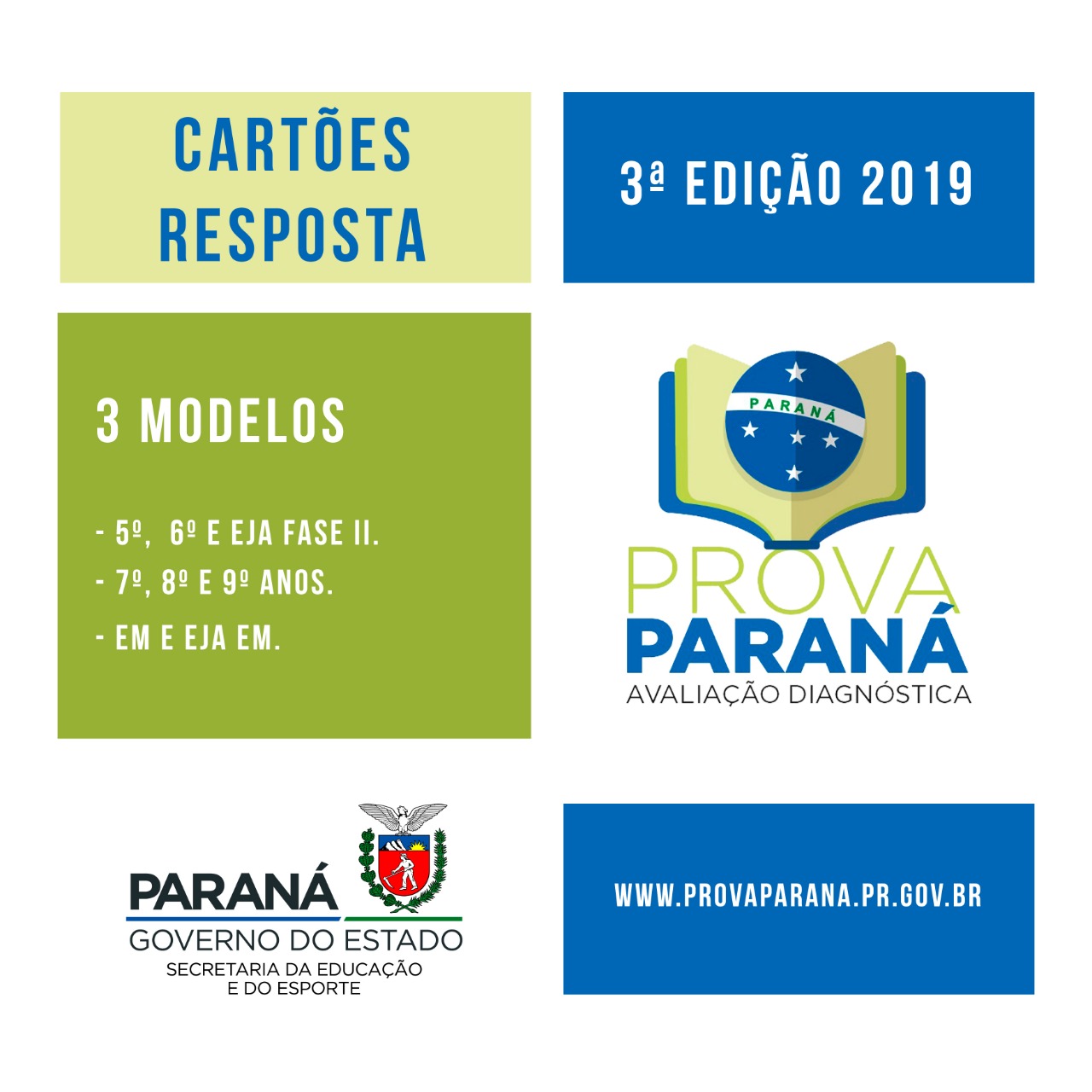 CARTÕES RESPOSTA

3ª EDIÇÃO 2019

3 MODELOS

- 5º, 6º E EJA FASE II.
- 7º, 8º E 9º ANOS.
- EM E EJA EM.

PARANÁ

PROVA
PARANÁ
AVALIAÇÃO DIAGNÓSTICA

PARANÁ
GOVERNO DO ESTADO
SECRETARIA DA EDUCAÇÃO
E DO ESPORTE

WWW.PROVAPARANA.PR.GOV.BR